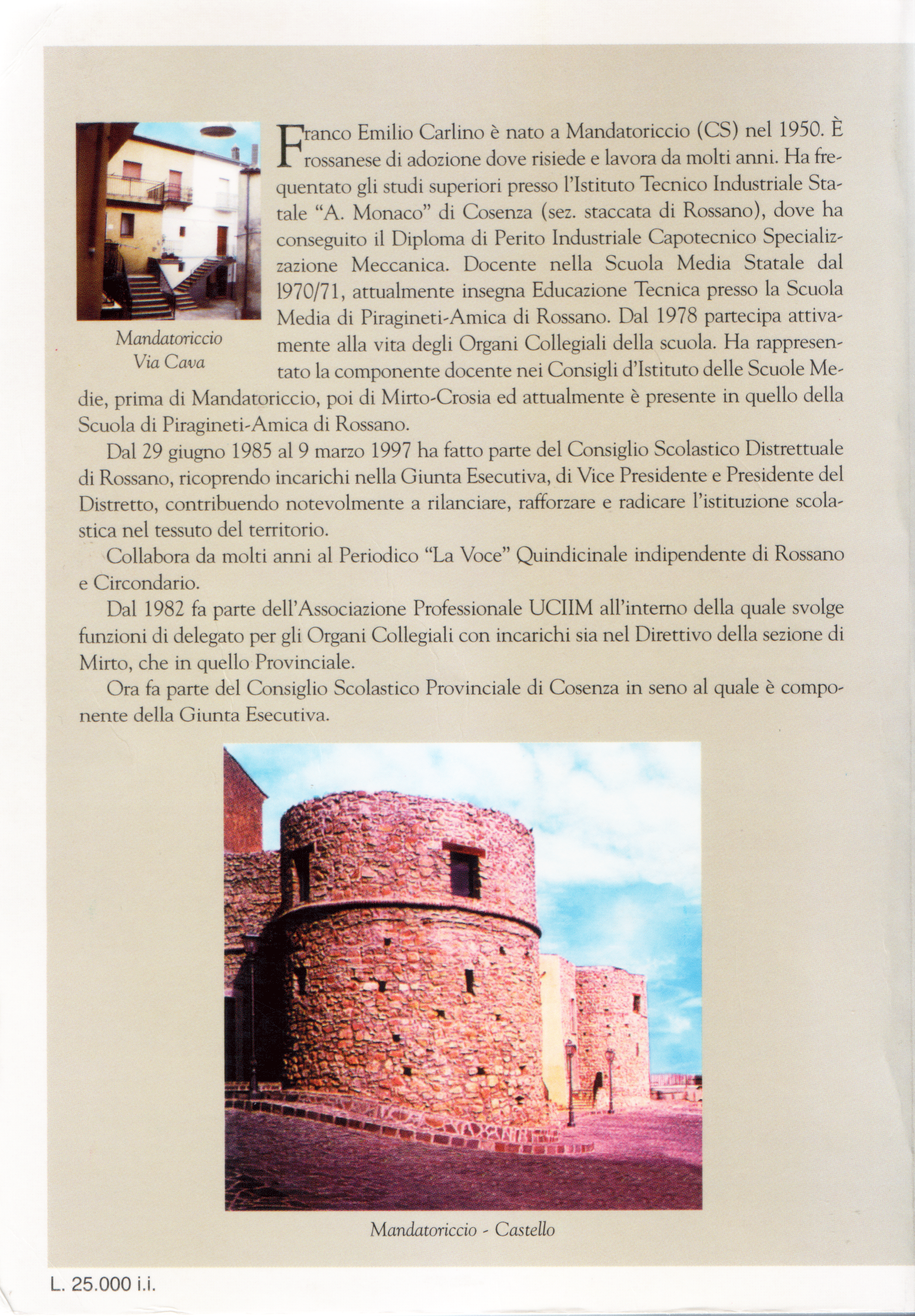 Mandatoriccio
Via Cava

Franco Emilio Carlino è nato a Mandatoriccio (CS) nel 1950. È rossanese di adozione dove risiede e lavora da molti anni. Ha frequentato gli studi superiori presso l'Istituto Tecnico Industriale Statale "A. Monaco" di Cosenza (sez. staccata di Rossano), dove ha conseguito il Diploma di Perito Industriale Capotecnico Specializzazione Meccanica. Docente nella Scuola Media Statale dal 1970/71, attualmente insegna Educazione Tecnica presso la Scuola Media di Piragineti-Amica di Rossano. Dal 1978 partecipa attivamente alla vita degli Organi Collegiali della scuola. Ha rappresentato la componente docente nei Consigli d'Istituto delle Scuole Medie, prima di Mandatoriccio, poi di Mirto-Crosia ed attualmente è presente in quello della Scuola di Piragineti-Amica di Rossano.

Dal 29 giugno 1985 al 9 marzo 1997 ha fatto parte del Consiglio Scolastico Distrettuale di Rossano, ricoprendo incarichi nella Giunta Esecutiva, di Vice Presidente e Presidente del Distretto, contribuendo notevolmente a rilanciare, rafforzare e radicare l'istituzione scolastica nel tessuto del territorio.

Collabora da molti anni al Periodico "La Voce" Quindicinale indipendente di Rossano e Circondario.

Dal 1982 fa parte dell'Associazione Professionale UCIIM all'interno della quale svolge funzioni di delegato per gli Organi Collegiali con incarichi sia nel Direttivo della sezione di Mirto, che in quello Provinciale.

Ora fa parte del Consiglio Scolastico Provinciale di Cosenza in seno al quale è componente della Giunta Esecutiva.

Mandatoriccio - Castello

L. 25.000 i.i.